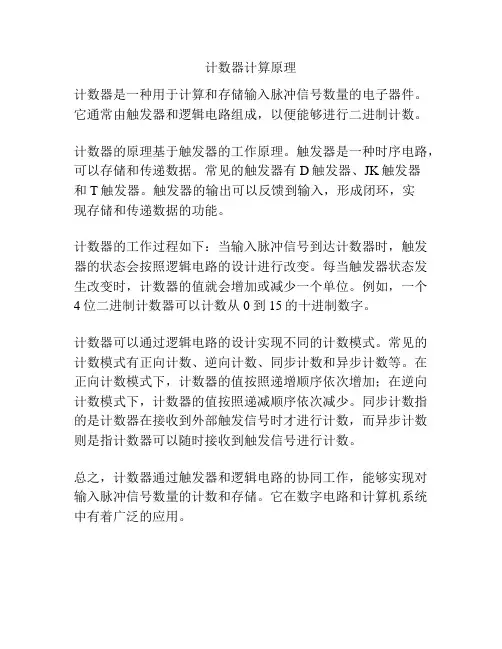 计数器计算原理

计数器是一种用于计算和存储输入脉冲信号数量的电子器件。它通常由触发器和逻辑电路组成，以便能够进行二进制计数。

计数器的原理基于触发器的工作原理。触发器是一种时序电路，可以存储和传递数据。常见的触发器有 D 触发器、JK 触发器和 T 触发器。触发器的输出可以反馈到输入，形成闭环，实现存储和传递数据的功能。

计数器的工作过程如下：当输入脉冲信号到达计数器时，触发器的状态会按照逻辑电路的设计进行改变。每当触发器状态发生改变时，计数器的值就会增加或减少一个单位。例如，一个 4 位二进制计数器可以计数从 0 到 15 的十进制数字。

计数器可以通过逻辑电路的设计实现不同的计数模式。常见的计数模式有正向计数、逆向计数、同步计数和异步计数等。在正向计数模式下，计数器的值按照递增顺序依次增加；在逆向计数模式下，计数器的值按照递减顺序依次减少。同步计数指的是计数器在接收到外部触发信号时才进行计数，而异步计数则是指计数器可以随时接收到触发信号进行计数。

总之，计数器通过触发器和逻辑电路的协同工作，能够实现对输入脉冲信号数量的计数和存储。它在数字电路和计算机系统中有着广泛的应用。